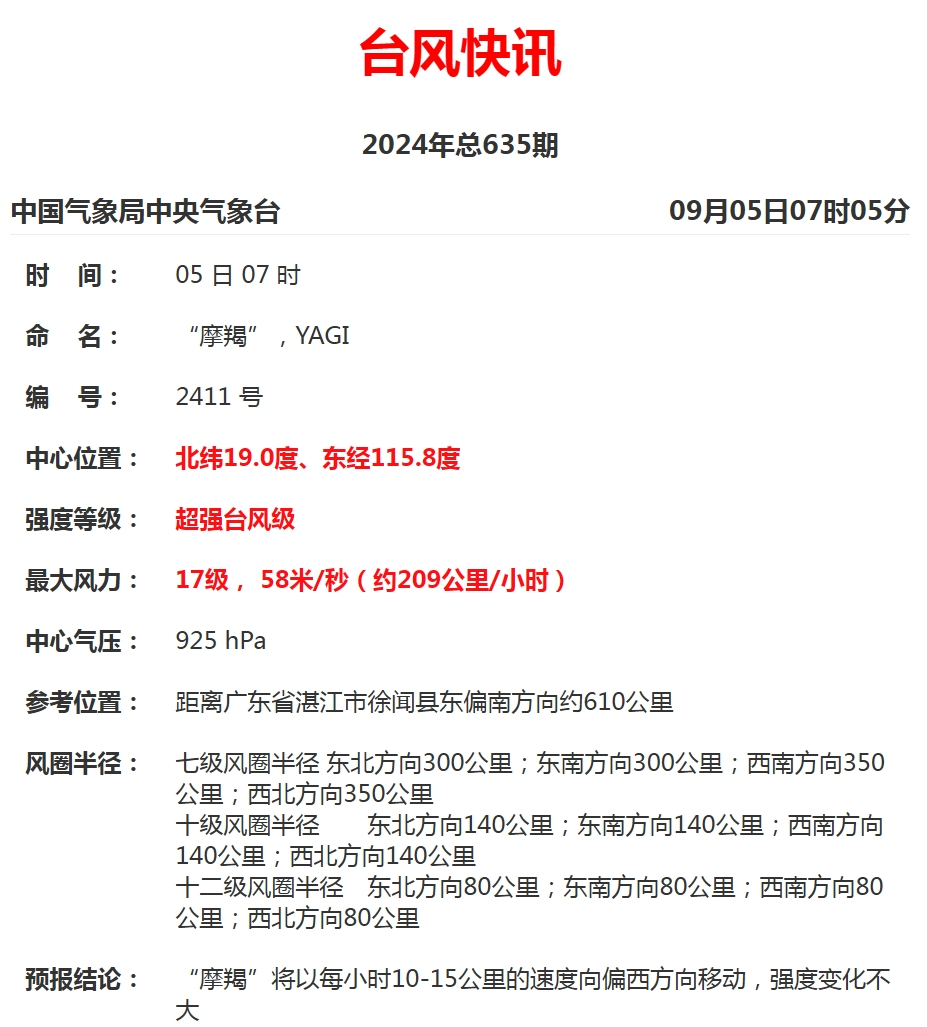 台风快讯

2024年总635期

中国气象局中央气象台 09月05日07时05分

时 间： 05 日 07 时

命 名： “摩羯”，YAGI

编 号： 2411 号

中心位置： 北纬19.0度、东经115.8度

强度等级： 超强台风级

最大风力： 17级， 58米/秒（约209公里/小时）

中心气压： 925 hPa

参考位置： 距离广东省湛江市徐闻县东偏南方向约610公里

风圈半径： 七级风圈半径 东北方向300公里；东南方向300公里；西南方向350公里；西北方向350公里
十级风圈半径 东北方向140公里；东南方向140公里；西南方向140公里；西北方向140公里
十二级风圈半径 东北方向80公里；东南方向80公里；西南方向80公里；西北方向80公里

预报结论： “摩羯”将以每小时10-15公里的速度向偏西方向移动，强度变化不大